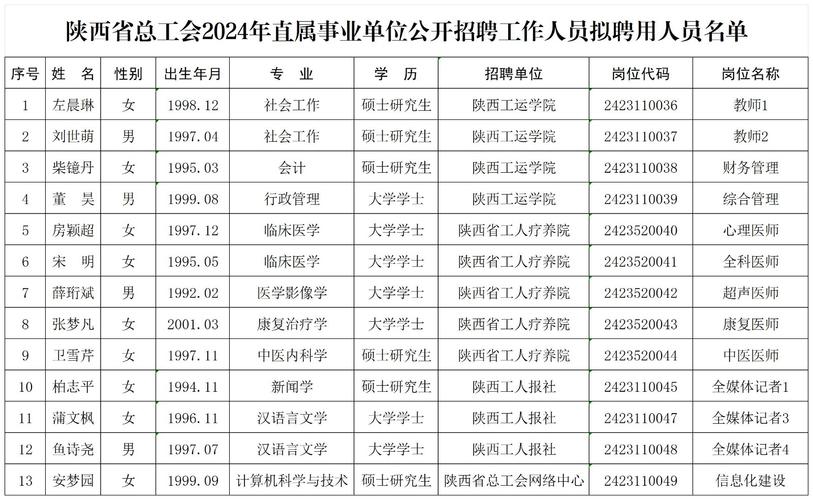 陕西省总工会2024年直属事业单位公开招聘工作人员拟聘用人员名单

| 序号 | 姓 名 | 性别 | 出生年月 | 专 业 | 学 历 | 招聘单位 | 岗位代码 | 岗位名称 |
|---|---|---|---|---|---|---|---|---|
| 1 | 左晨琳 | 女 | 1998.12 | 社会工作 | 硕士研究生 | 陕西工运学院 | 2423110036 | 教师1 |
| 2 | 刘世萌 | 男 | 1997.04 | 社会工作 | 硕士研究生 | 陕西工运学院 | 2423110037 | 教师2 |
| 3 | 柴镱丹 | 女 | 1995.03 | 会计 | 硕士研究生 | 陕西工运学院 | 2423110038 | 财务管理 |
| 4 | 董 昊 | 男 | 1999.08 | 行政管理 | 大学学士 | 陕西工运学院 | 2423110039 | 综合管理 |
| 5 | 房颖超 | 女 | 1997.12 | 临床医学 | 大学学士 | 陕西省工人疗养院 | 2423520040 | 心理医师 |
| 6 | 宋 明 | 女 | 1995.05 | 临床医学 | 大学学士 | 陕西省工人疗养院 | 2423520041 | 全科医师 |
| 7 | 薛珩斌 | 男 | 1992.02 | 医学影像学 | 大学学士 | 陕西省工人疗养院 | 2423520042 | 超声医师 |
| 8 | 张梦凡 | 女 | 2001.03 | 康复治疗学 | 大学学士 | 陕西省工人疗养院 | 2423520043 | 康复医师 |
| 9 | 卫雪芹 | 女 | 1997.11 | 中医内科学 | 硕士研究生 | 陕西省工人疗养院 | 2423520044 | 中医医师 |
| 10 | 柏志平 | 女 | 1994.11 | 新闻学 | 硕士研究生 | 陕西工人报社 | 2423110045 | 全媒体记者1 |
| 11 | 蒲文枫 | 女 | 1996.11 | 汉语言文学 | 大学学士 | 陕西工人报社 | 2423110047 | 全媒体记者3 |
| 12 | 鱼诗尧 | 男 | 1997.07 | 汉语言文学 | 大学学士 | 陕西工人报社 | 2423110048 | 全媒体记者4 |
| 13 | 安梦园 | 女 | 1999.09 | 计算机科学与技术 | 硕士研究生 | 陕西省总工会网络中心 | 2423110049 | 信息化建设 |